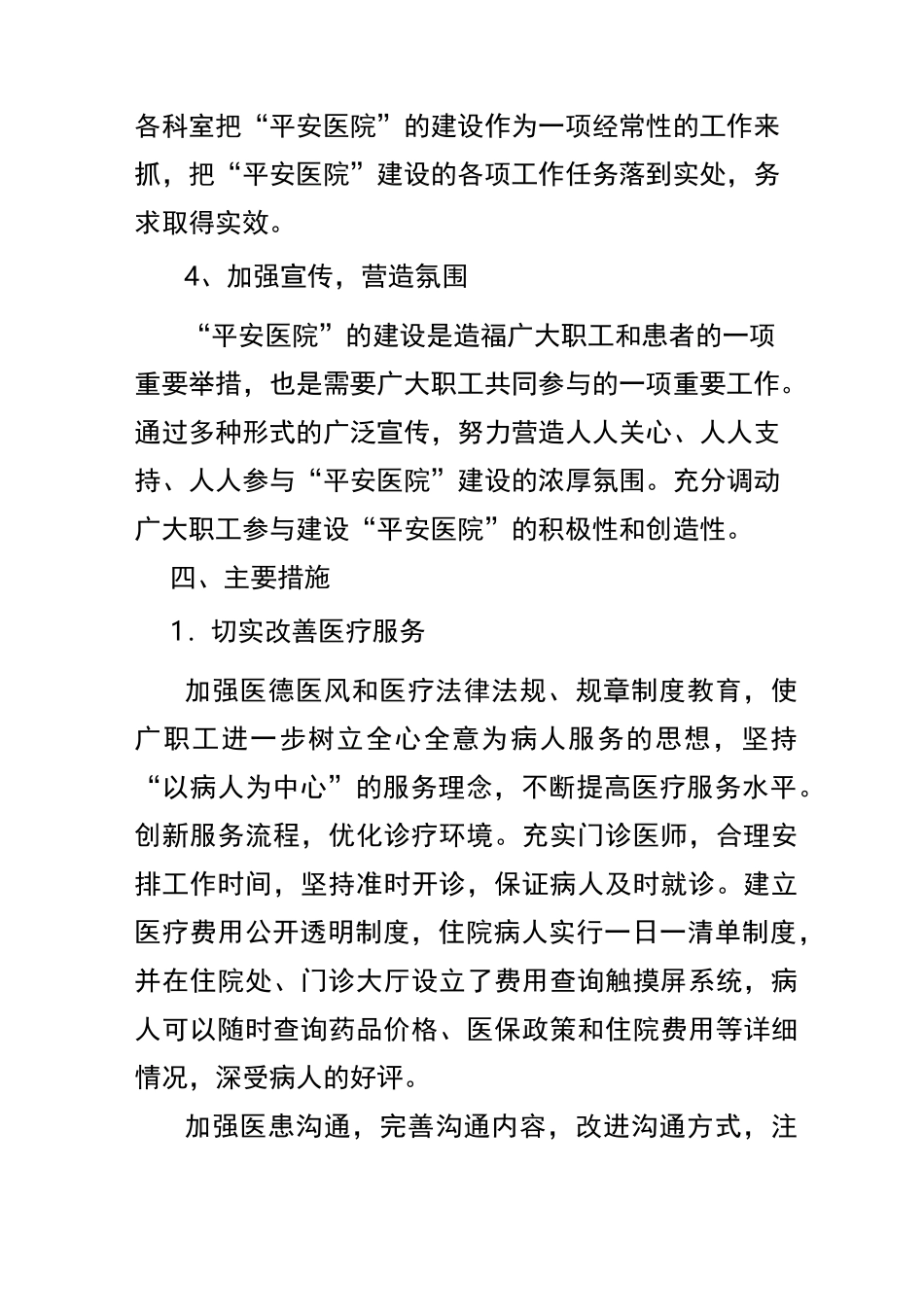 各科室把“平安医院”的建设作为一项经常性的工作来抓，把“平安医院”建设的各项工作任务落到实处，务求取得实效。

4、加强宣传，营造氛围

“平安医院”的建设是造福广大职工和患者的一项重要举措，也是需要广大职工共同参与的一项重要工作。通过多种形式的广泛宣传，努力营造人人关心、人人支持、人人参与“平安医院”建设的浓厚氛围。充分调动广大职工参与建设“平安医院”的积极性和创造性。

四、主要措施

1．切实改善医疗服务

加强医德医风和医疗法律法规、规章制度教育，使广职工进一步树立全心全意为病人服务的思想，坚持“以病人为中心”的服务理念，不断提高医疗服务水平。创新服务流程，优化诊疗环境。充实门诊医师，合理安排工作时间，坚持准时开诊，保证病人及时就诊。建立医疗费用公开透明制度，住院病人实行一日一清单制度，并在住院处、门诊大厅设立了费用查询触摸屏系统，病人可以随时查询药品价格、医保政策和住院费用等详细情况，深受病人的好评。

加强医患沟通，完善沟通内容，改进沟通方式，注